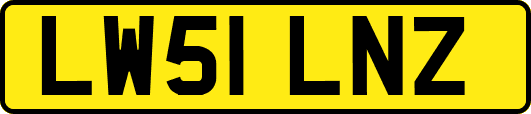 LW51 LNZ